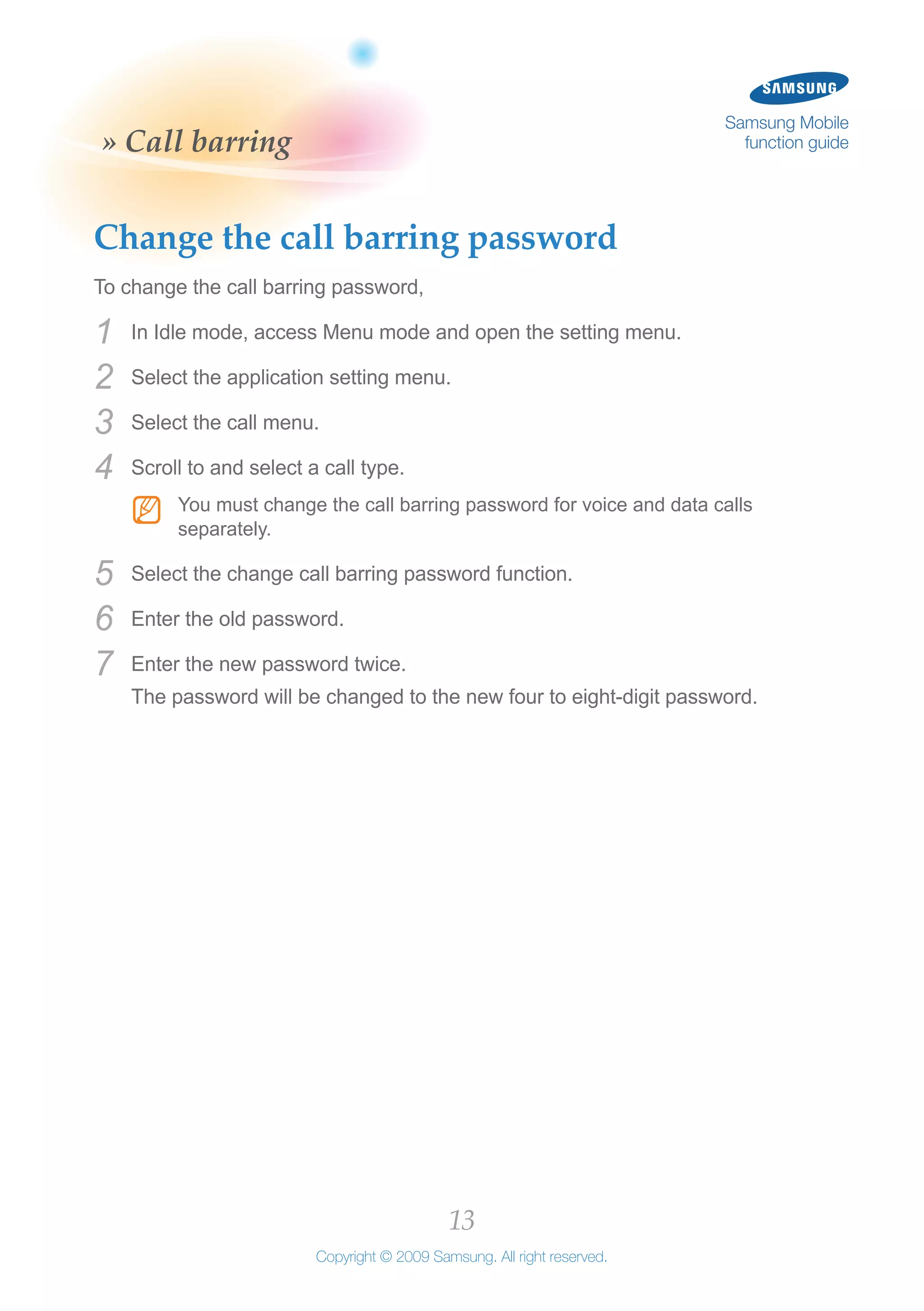 » Call barring

SAMSUNG

Samsung Mobile function guide

Change the call barring password

To change the call barring password,

1 In Idle mode, access Menu mode and open the setting menu.

2 Select the application setting menu.

3 Select the call menu.

4 Scroll to and select a call type.

You must change the call barring password for voice and data calls separately.

5 Select the change call barring password function.

6 Enter the old password.

7 Enter the new password twice.
The password will be changed to the new four to eight-digit password.

13

Copyright © 2009 Samsung. All right reserved.